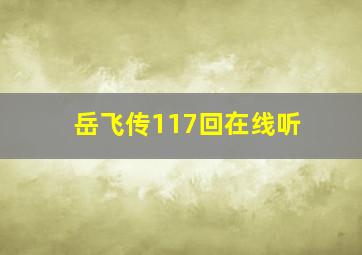 岳飞传117回在线听